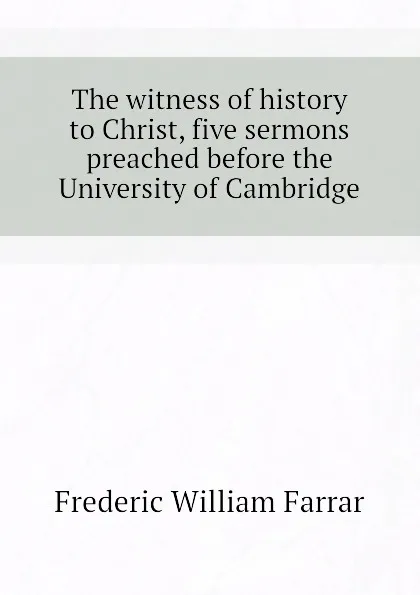 The witness of history to Christ, five sermons preached before the University of Cambridge

Frederic William Farrar